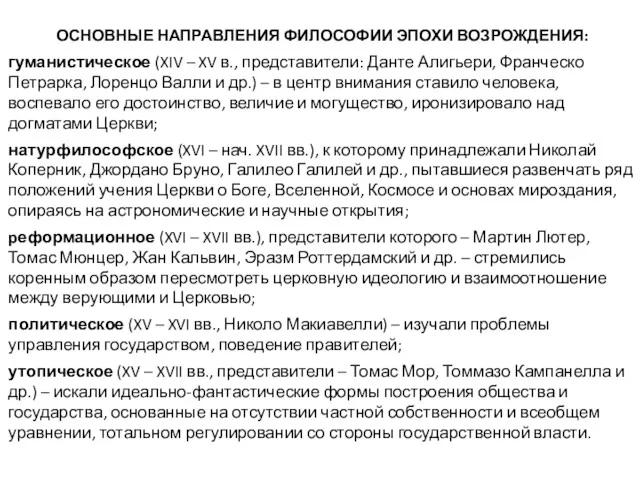 ОСНОВНЫЕ НАПРАВЛЕНИЯ ФИЛОСОФИИ ЭПОХИ ВОЗРОЖДЕНИЯ:

гуманистическое (XIV – XV в., представители: Данте Алигьери, Франческо Петрарка, Лоренцо Валли и др.) – в центр внимания ставило человека, воспевало его достоинство, величие и могущество, иронизировало над догматами Церкви;

натурфилософское (XVI – нач. XVII вв.), к которому принадлежали Николай Коперник, Джордано Бруно, Галилео Галилей и др., пытавшиеся развенчать ряд положений учения Церкви о Боге, Вселенной, Космосе и основах мироздания, опираясь на астрономические и научные открытия;

реформационное (XVI – XVII вв.), представители которого – Мартин Лютер, Томас Мюнцер, Жан Кальвин, Эразм Роттердамский и др. – стремились коренным образом пересмотреть церковную идеологию и взаимоотношение между верующими и Церковью;

политическое (XV – XVI вв., Николо Макиавелли) – изучали проблемы управления государством, поведение правителей;

утопическое (XV – XVII вв., представители – Томас Мор, Томмазо Кампанелла и др.) – искали идеально-фантастические формы построения общества и государства, основанные на отсутствии частной собственности и всеобщем уравнении, тотальном регулировании со стороны государственной власти.